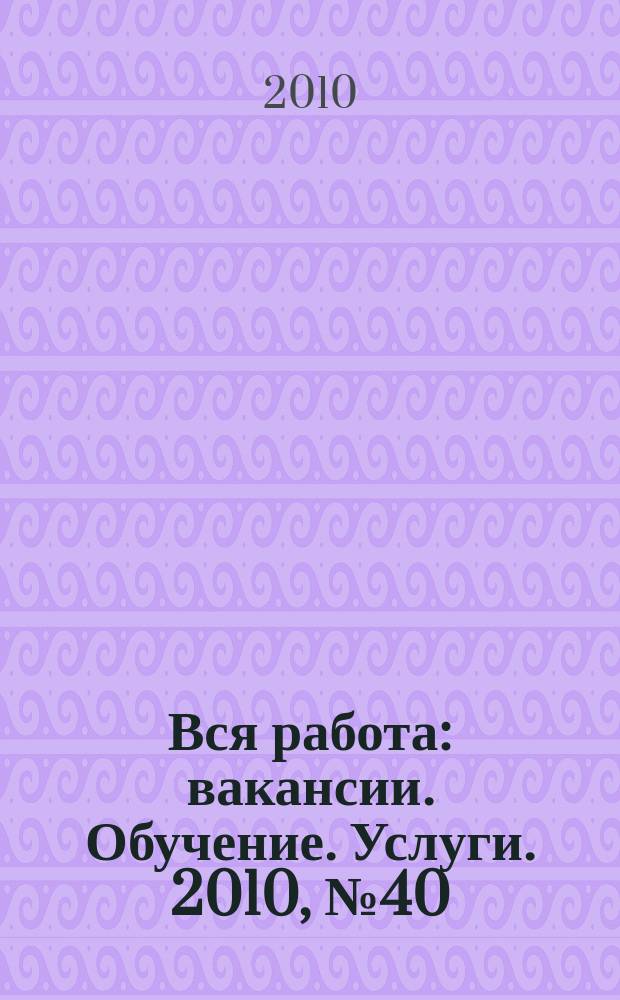 2010

Вся работа: вакансии. Обучение. Услуги. 2010, №40